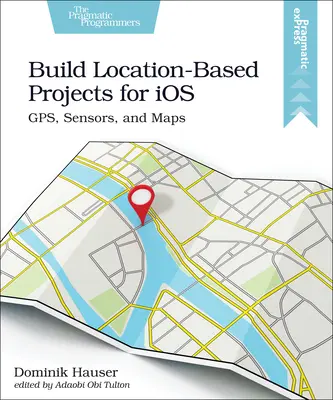 The Pragmatic Programmers

Pragmatic exPress

Build Location-Based Projects for iOS

GPS, Sensors, and Maps

Dominik Hauser
edited by Adaobi Obi Tulton